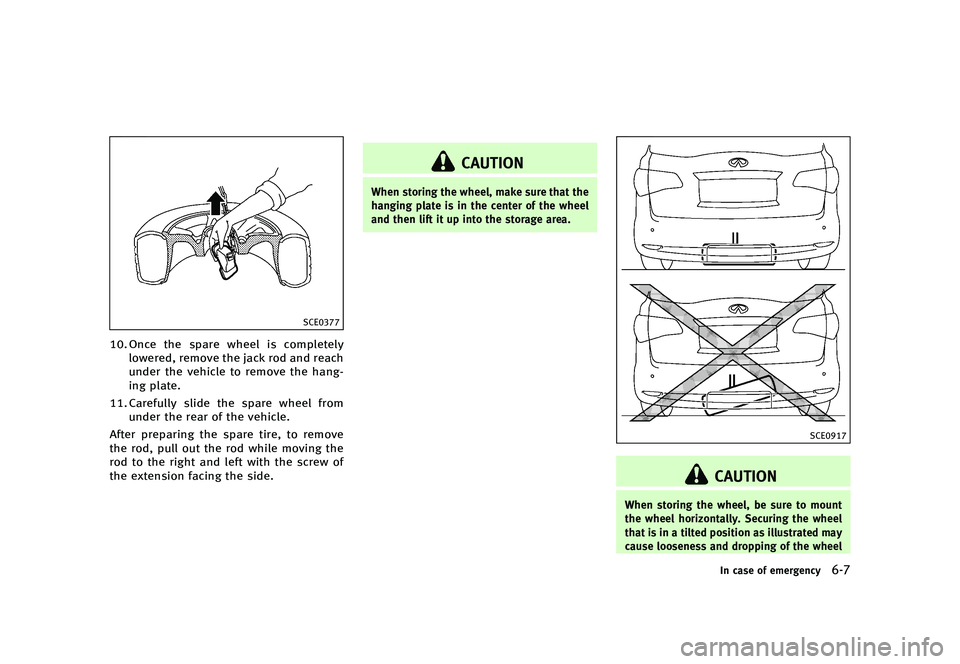 SCE0377

10. Once the spare wheel is completely lowered, remove the jack rod and reach under the vehicle to remove the hanging plate.

11. Carefully slide the spare wheel from under the rear of the vehicle.

After preparing the spare tire, to remove the rod, pull out the rod while moving the rod to the right and left with the screw of the extension facing the side.

CAUTION

When storing the wheel, make sure that the hanging plate is in the center of the wheel and then lift it up into the storage area.

SCE0917

CAUTION

When storing the wheel, be sure to mount the wheel horizontally. Securing the wheel that is in a tilted position as illustrated may cause looseness and dropping of the wheel

In case of emergency 6-7

carmanualsonline.info